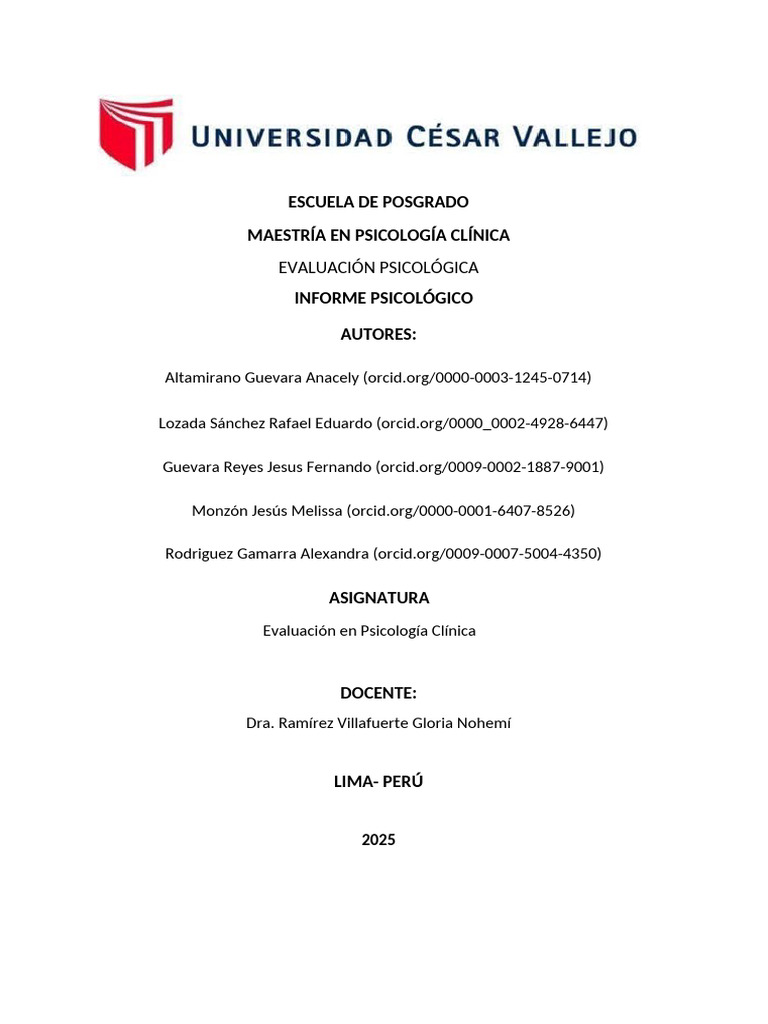 UNIVERSIDAD CÉSAR VALLEJO

ESCUELA DE POSGRADO

MAESTRÍA EN PSICOLOGÍA CLÍNICA

EVALUACIÓN PSICOLÓGICA

INFORME PSICOLÓGICO

AUTORES:

Altamirano Guevara Anacely (orcid.org/0000-0003-1245-0714)

Lozada Sánchez Rafael Eduardo (orcid.org/0000_0002-4928-6447)

Guevara Reyes Jesus Fernando (orcid.org/0009-0002-1887-9001)

Monzón Jesús Melissa (orcid.org/0000-0001-6407-8526)

Rodriguez Gamarra Alexandra (orcid.org/0009-0007-5004-4350)

ASIGNATURA

Evaluación en Psicología Clínica

DOCENTE:

Dra. Ramírez Villafuerte Gloria Nohemí

LIMA- PERÚ

2025